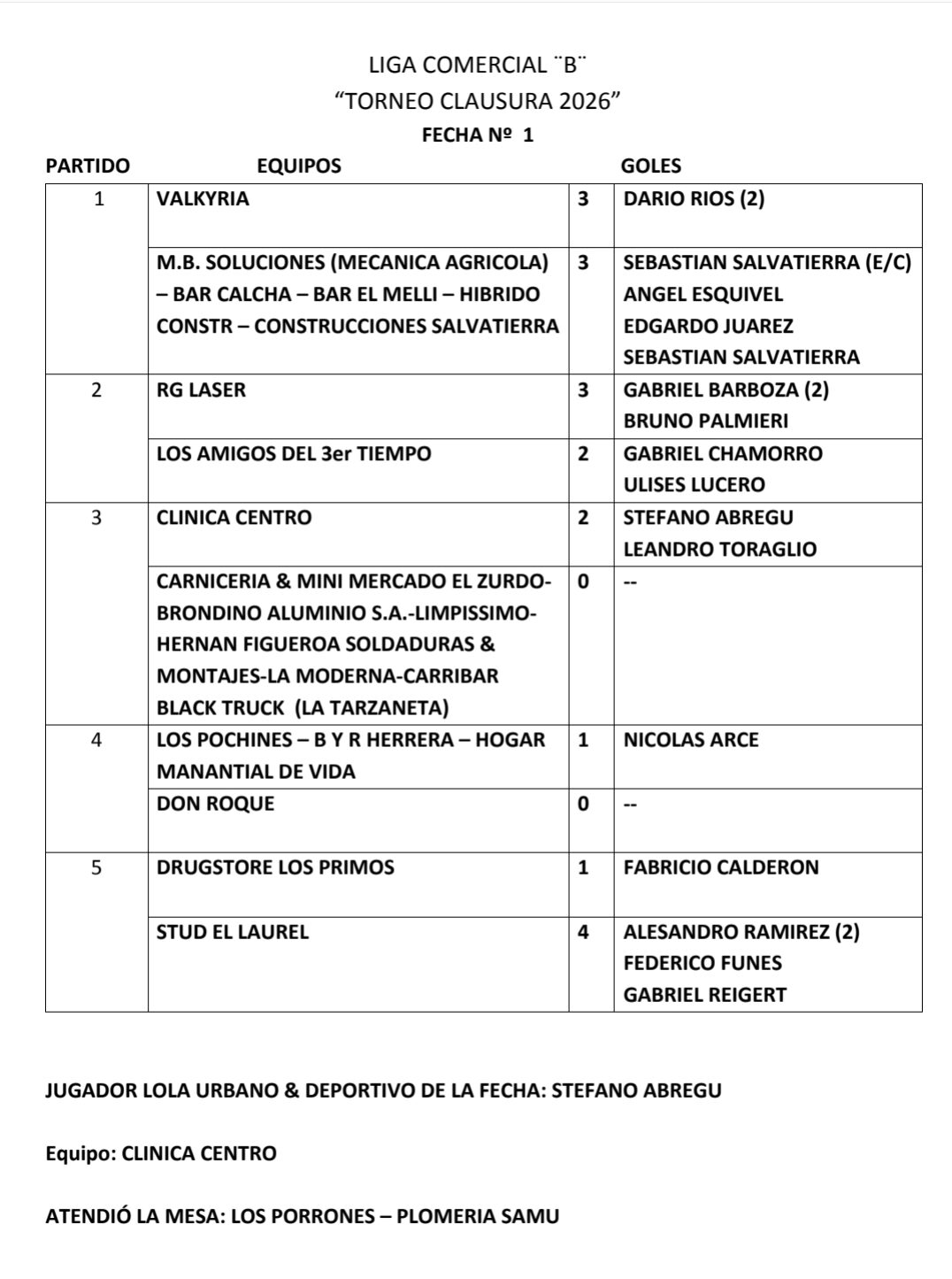 LIGA COMERCIAL ¨B¨
“TORNEO CLAUSURA 2026”
FECHA Nº 1

| PARTIDO | EQUIPOS | | GOLES |
|---|---|---|---|
| 1 | VALKYRIA | 3 | DARIO RIOS (2) |
| | M.B. SOLUCIONES (MECANICA AGRICOLA) – BAR CALCHA – BAR EL MELLI – HIBRIDO CONSTR – CONSTRUCCIONES SALVATIERRA | 3 | SEBASTIAN SALVATIERRA (E/C) ANGEL ESQUIVEL EDGARDO JUAREZ SEBASTIAN SALVATIERRA |
| 2 | RG LASER | 3 | GABRIEL BARBOZA (2) BRUNO PALMIERI |
| | LOS AMIGOS DEL 3er TIEMPO | 2 | GABRIEL CHAMORRO ULISES LUCERO |
| 3 | CLINICA CENTRO | 2 | STEFANO ABREGU LEANDRO TORAGLIO |
| | CARNICERIA & MINI MERCADO EL ZURDO-BRONDINO ALUMINIO S.A.-LIMPISSIMO-HERNAN FIGUEROA SOLDADURAS & MONTAJES-LA MODERNA-CARRIBAR BLACK TRUCK (LA TARZANETA) | 0 | -- |
| 4 | LOS POCHINES – B Y R HERRERA – HOGAR MANANTIAL DE VIDA | 1 | NICOLAS ARCE |
| | DON ROQUE | 0 | -- |
| 5 | DRUGSTORE LOS PRIMOS | 1 | FABRICIO CALDERON |
| | STUD EL LAUREL | 4 | ALESANDRO RAMIREZ (2) FEDERICO FUNES GABRIEL REIGERT |

JUGADOR LOLA URBANO & DEPORTIVO DE LA FECHA: STEFANO ABREGU

Equipo: CLINICA CENTRO

ATENDIÓ LA MESA: LOS PORRONES – PLOMERIA SAMU